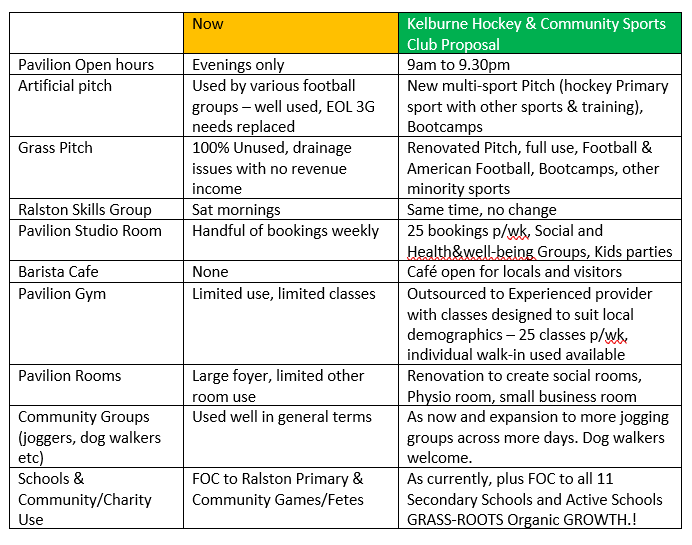 | | Now | Kelburne Hockey & Community Sports Club Proposal |
|---|---|---|
| Pavilion Open hours | Evenings only | 9am to 9.30pm |
| Artificial pitch | Used by various football groups – well used, EOL 3G needs replaced | New multi-sport Pitch (hockey Primary sport with other sports & training), Bootcamps |
| Grass Pitch | 100% Unused, drainage issues with no revenue income | Renovated Pitch, full use, Football & American Football, Bootcamps, other minority sports |
| Ralston Skills Group | Sat mornings | Same time, no change |
| Pavilion Studio Room | Handful of bookings weekly | 25 bookings p/wk, Social and Health&well-being Groups, Kids parties |
| Barista Cafe | None | Café open for locals and visitors |
| Pavilion Gym | Limited use, limited classes | Outsourced to Experienced provider with classes designed to suit local demographics – 25 classes p/wk, individual walk-in used available |
| Pavilion Rooms | Large foyer, limited other room use | Renovation to create social rooms, Physio room, small business room |
| Community Groups (joggers, dog walkers etc) | Used well in general terms | As now and expansion to more jogging groups across more days. Dog walkers welcome. |
| Schools & Community/Charity Use | FOC to Ralston Primary & Community Games/Fetes | As currently, plus FOC to all 11 Secondary Schools and Active Schools GRASS-ROOTS Organic GROWTH.! |